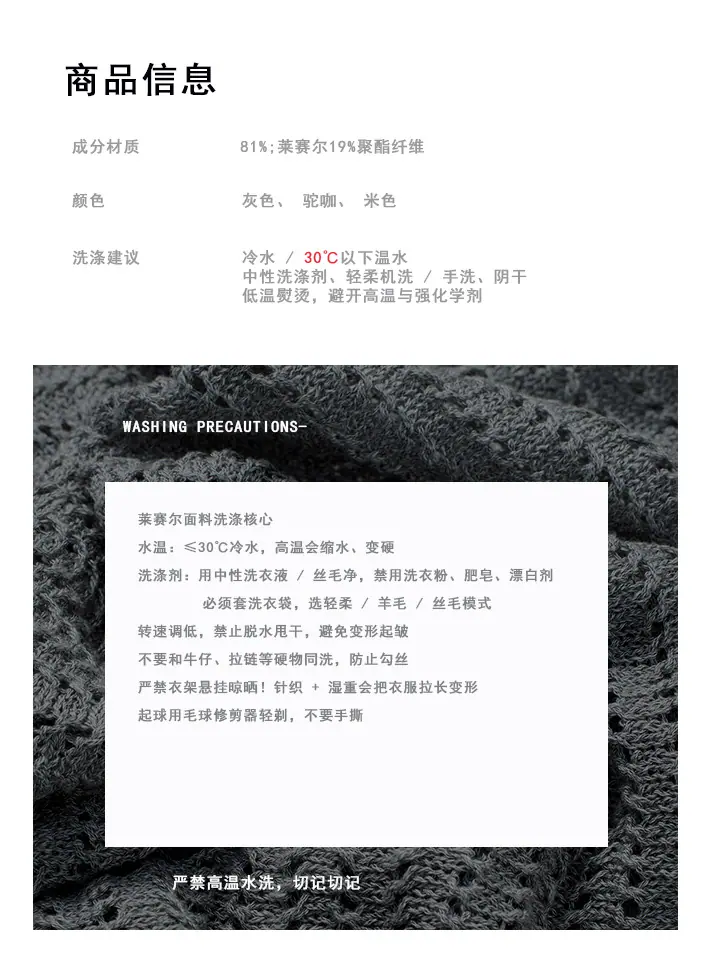 商品信息

成分材质 81%;莱赛尔19%聚酯纤维

颜色 灰色、 驼咖、 米色

洗涤建议 冷水 / 30℃以下温水
中性洗涤剂、轻柔机洗 / 手洗、阴干
低温熨烫，避开高温与强化学剂

WASHING PRECAUTIONS-

莱赛尔面料洗涤核心
水温：≤30℃冷水，高温会缩水、变硬
洗涤剂：用中性洗衣液 / 丝毛净，禁用洗衣粉、肥皂、漂白剂
必须套洗衣袋，选轻柔 / 羊毛 / 丝毛模式
转速调低，禁止脱水甩干，避免变形起皱
不要和牛仔、拉链等硬物同洗，防止勾丝
严禁衣架悬挂晾晒！针织 + 湿重会把衣服拉长变形
起球用毛球修剪器轻剃，不要手撕

严禁高温水洗，切记切记